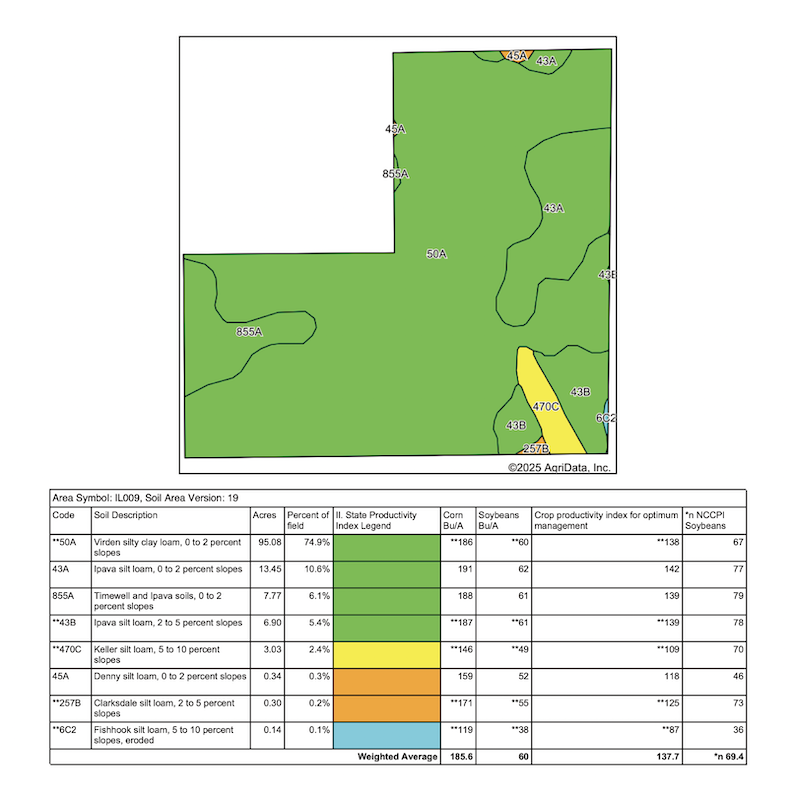 45A 43A

45A

855A

43A

50A

43B

855A

43B

470C

6C2

43B

257B

©2025 AgriData, Inc.

Area Symbol: IL009, Soil Area Version: 19

| Code | Soil Description | Acres | Percent of field | Il. State Productivity Index Legend | Corn Bu/A | Soybeans Bu/A | Crop productivity index for optimum management | *n NCCPI Soybeans |
|---|---|---|---|---|---|---|---|---|
| **50A | Virden silty clay loam, 0 to 2 percent slopes | 95.08 | 74.9% | | **186 | **60 | **138 | 67 |
| 43A | Ipava silt loam, 0 to 2 percent slopes | 13.45 | 10.6% | | 191 | 62 | 142 | 77 |
| 855A | Timewell and Ipava soils, 0 to 2 percent slopes | 7.77 | 6.1% | | 188 | 61 | 139 | 79 |
| **43B | Ipava silt loam, 2 to 5 percent slopes | 6.90 | 5.4% | | **187 | **61 | **139 | 78 |
| **470C | Keller silt loam, 5 to 10 percent slopes | 3.03 | 2.4% | | **146 | **49 | **109 | 70 |
| 45A | Denny silt loam, 0 to 2 percent slopes | 0.34 | 0.3% | | 159 | 52 | 118 | 46 |
| **257B | Clarksdale silt loam, 2 to 5 percent slopes | 0.30 | 0.2% | | **171 | **55 | **125 | 73 |
| **6C2 | Fishhook silt loam, 5 to 10 percent slopes, eroded | 0.14 | 0.1% | | **119 | **38 | **87 | 36 |
| | | | | Weighted Average | 185.6 | 60 | 137.7 | *n 69.4 |